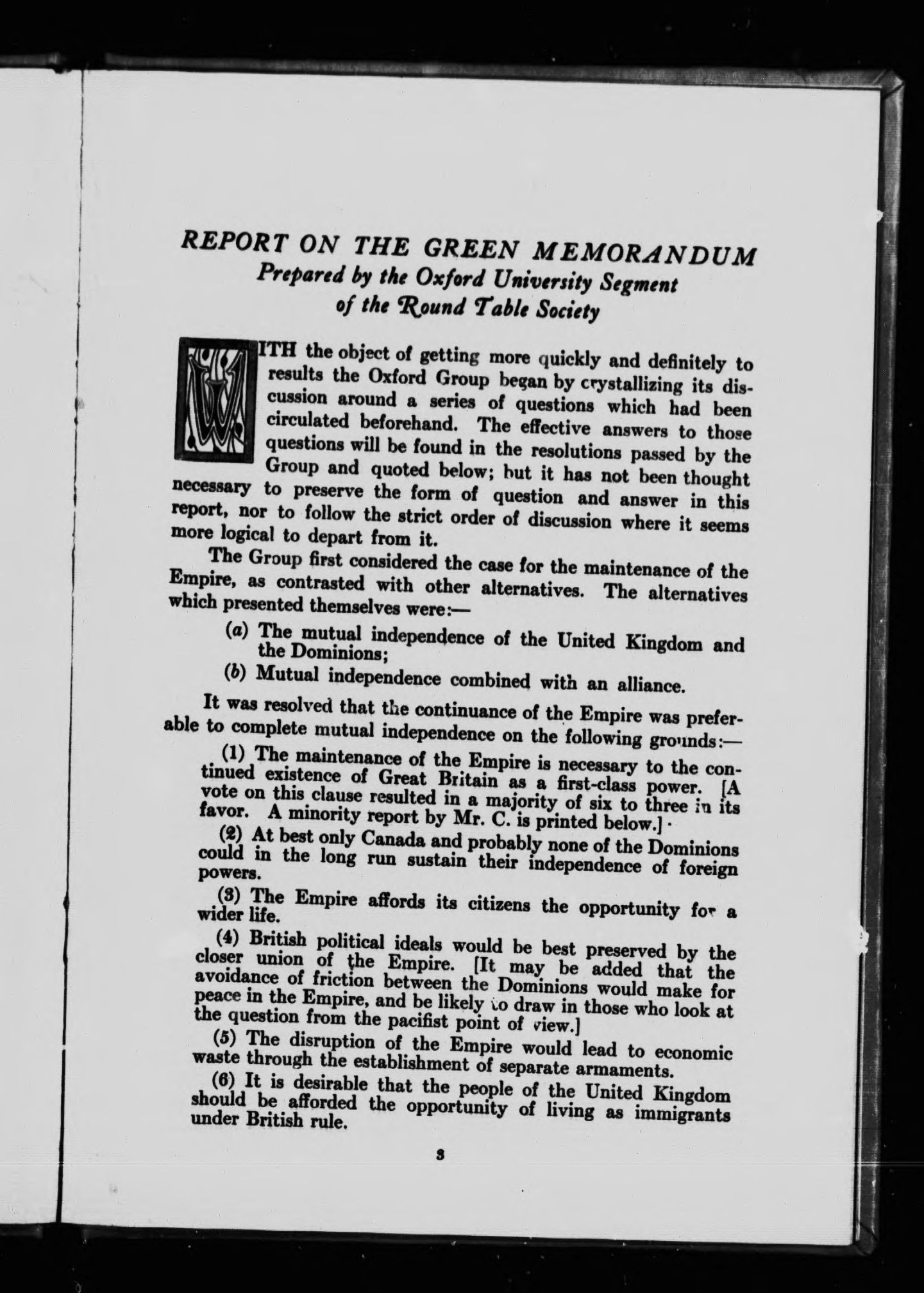 REPORT ON THE GREEN MEMORANDUM
Prepared by the Oxford University Segment of the Round Table Society

WITH the object of getting more quickly and definitely to results the Oxford Group began by crystallizing its discussion around a series of questions which had been circulated beforehand. The effective answers to those questions will be found in the resolutions passed by the Group and quoted below; but it has not been thought necessary to preserve the form of question and answer in this report, nor to follow the strict order of discussion where it seems more logical to depart from it.

The Group first considered the case for the maintenance of the Empire, as contrasted with other alternatives. The alternatives which presented themselves were:—

(a) The mutual independence of the United Kingdom and the Dominions;

(b) Mutual independence combined with an alliance.

It was resolved that the continuance of the Empire was preferable to complete mutual independence on the following grounds:—

(1) The maintenance of the Empire is necessary to the continued existence of Great Britain as a first-class power. [A vote on this clause resulted in a majority of six to three in its favor. A minority report by Mr. C. is printed below.]

(2) At best only Canada and probably none of the Dominions could in the long run sustain their independence of foreign powers.

(3) The Empire affords its citizens the opportunity for a wider life.

(4) British political ideals would be best preserved by the closer union of the Empire. [It may be added that the avoidance of friction between the Dominions would make for peace in the Empire, and be likely to draw in those who look at the question from the pacifist point of view.]

(5) The disruption of the Empire would lead to economic waste through the establishment of separate armaments.

(6) It is desirable that the people of the United Kingdom should be afforded the opportunity of living as immigrants under British rule.

3